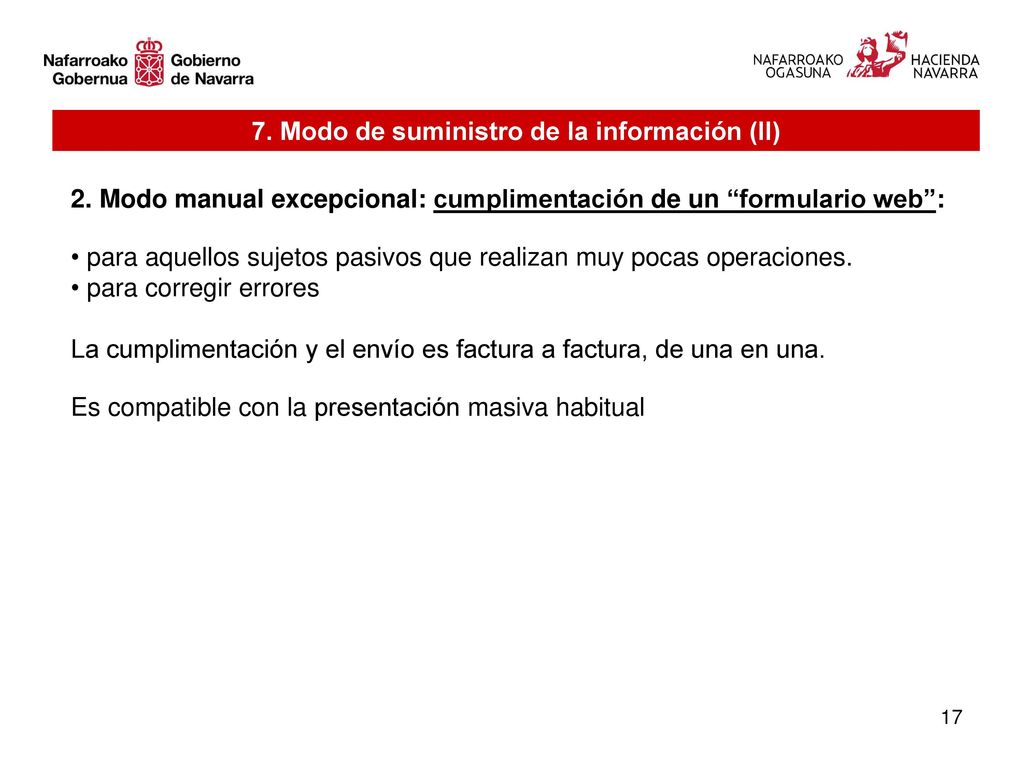 Nafarroako Gobernua Gobierno de Navarra

NAFARROAKO OGASUNA HACIENDA NAVARRA

7. Modo de suministro de la información (II)

2. Modo manual excepcional: cumplimentación de un “formulario web”:

• para aquellos sujetos pasivos que realizan muy pocas operaciones.
• para corregir errores

La cumplimentación y el envío es factura a factura, de una en una.

Es compatible con la presentación masiva habitual

17